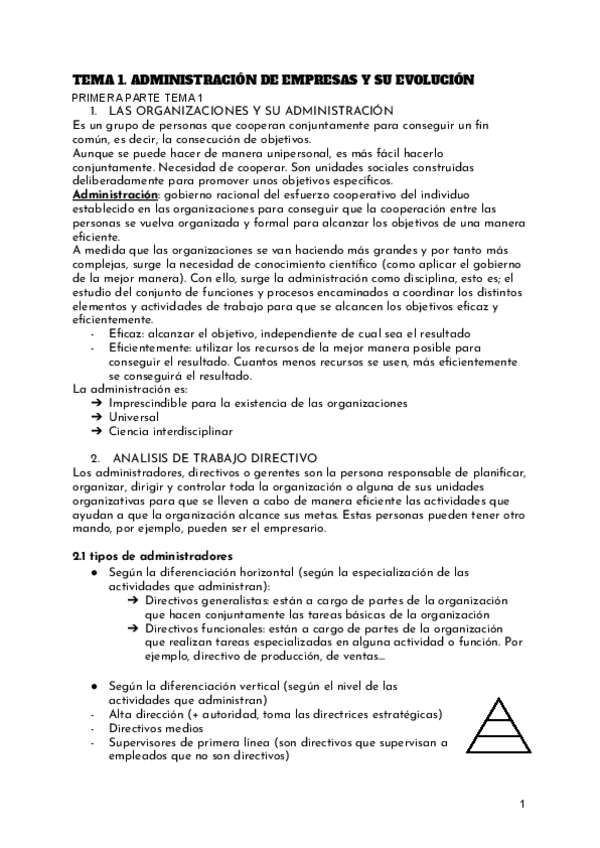 TEMA 1. ADMINISTRACIÓN DE EMPRESAS Y SU EVOLUCIÓN

PRIMERA PARTE TEMA 1

1. LAS ORGANIZACIONES Y SU ADMINISTRACIÓN

Es un grupo de personas que cooperan conjuntamente para conseguir un fin común, es decir, la consecución de objetivos.
Aunque se puede hacer de manera unipersonal, es más fácil hacerlo conjuntamente. Necesidad de cooperar. Son unidades sociales construidas deliberadamente para promover unos objetivos específicos.
Administración: gobierno racional del esfuerzo cooperativo del individuo establecido en las organizaciones para conseguir que la cooperación entre las personas se vuelva organizada y formal para alcanzar los objetivos de una manera eficiente.
A medida que las organizaciones se van haciendo más grandes y por tanto más complejas, surge la necesidad de conocimiento científico (como aplicar el gobierno de la mejor manera). Con ello, surge la administración como disciplina, esto es; el estudio del conjunto de funciones y procesos encaminados a coordinar los distintos elementos y actividades de trabajo para que se alcancen los objetivos eficaz y eficientemente.

- Eficaz: alcanzar el objetivo, independiente de cual sea el resultado
- Eficientemente: utilizar los recursos de la mejor manera posible para conseguir el resultado. Cuantos menos recursos se usen, más eficientemente se conseguirá el resultado.

La administración es:
➔ Imprescindible para la existencia de las organizaciones
➔ Universal
➔ Ciencia interdisciplinar

2. ANALISIS DE TRABAJO DIRECTIVO

Los administradores, directivos o gerentes son la persona responsable de planificar, organizar, dirigir y controlar toda la organización o alguna de sus unidades organizativas para que se lleven a cabo de manera eficiente las actividades que ayudan a que la organización alcance sus metas. Estas personas pueden tener otro mando, por ejemplo, pueden ser el empresario.

2.1 tipos de administradores

● Según la diferenciación horizontal (según la especialización de las actividades que administran):
➔ Directivos generalistas: están a cargo de partes de la organización que hacen conjuntamente las tareas básicas de la organización
➔ Directivos funcionales: están a cargo de partes de la organización que realizan tareas especializadas en alguna actividad o función. Por ejemplo, directivo de producción, de ventas...

● Según la diferenciación vertical (según el nivel de las actividades que administran)
- Alta dirección (+ autoridad, toma las directrices estratégicas)
- Directivos medios
- Supervisores de primera línea (son directivos que supervisan a empleados que no son directivos)

1